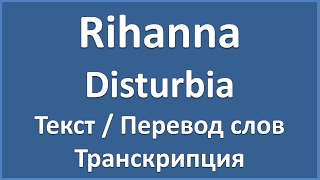 Rihanna
Disturbia
Текст / Перевод слов
Транскрипция